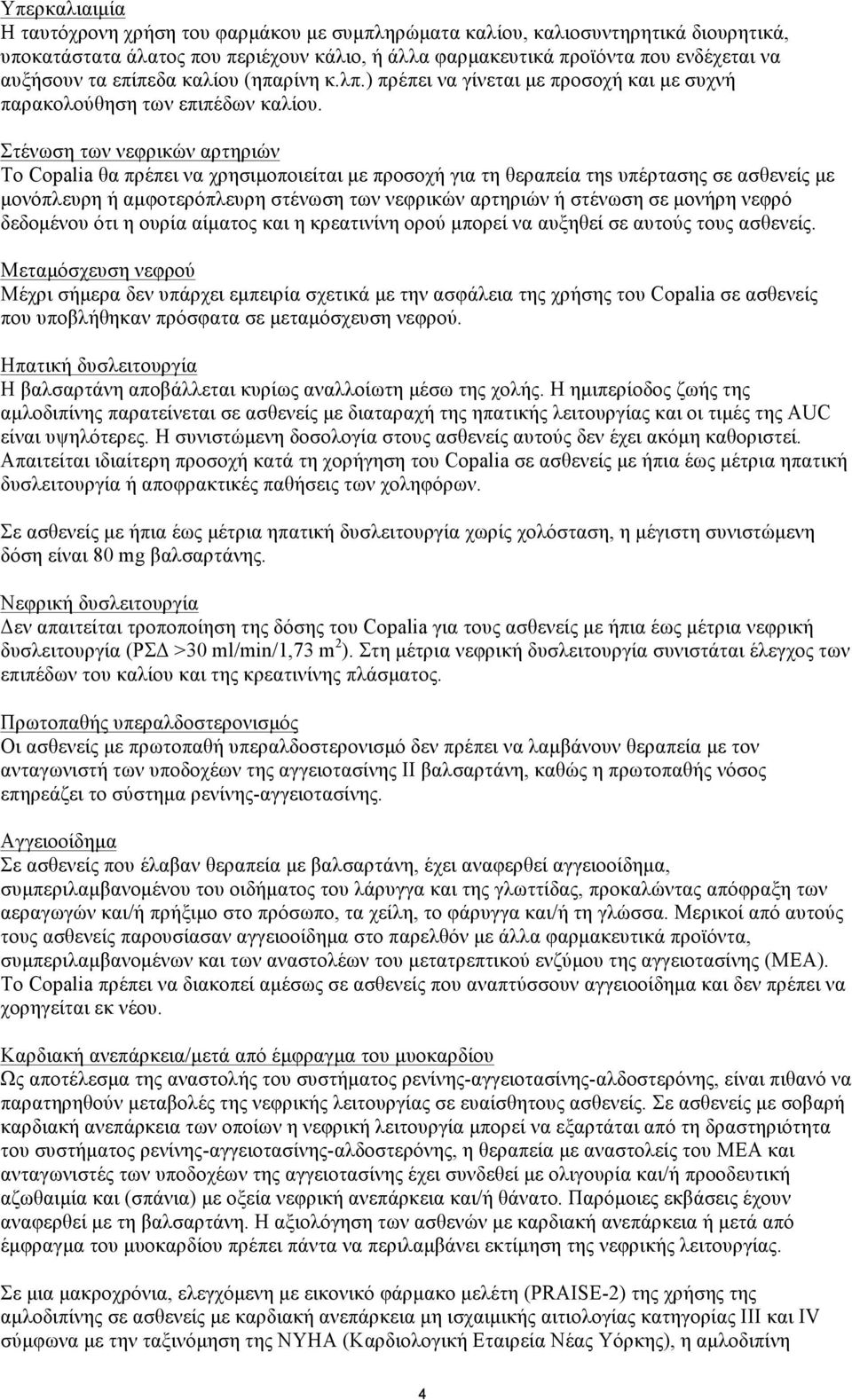 Υπερκαλιαιμία
Η ταυτόχρονη χρήση του φαρμάκου με συμπληρώματα καλίου, καλιοσυντηρητικά διουρητικά, υποκατάστατα άλατος που περιέχουν κάλιο, ή άλλα φαρμακευτικά προϊόντα που ενδέχεται να αυξήσουν τα επίπεδα καλίου (ηπαρίνη κ.λπ.) πρέπει να γίνεται με προσοχή και με συχνή παρακολούθηση των επιπέδων καλίου.

Στένωση των νεφρικών αρτηριών
Το Copalia θα πρέπει να χρησιμοποιείται με προσοχή για τη θεραπεία της υπέρτασης σε ασθενείς με μονόπλευρη ή αμφοτερόπλευρη στένωση των νεφρικών αρτηριών ή στένωση σε μονήρη νεφρό δεδομένου ότι η ουρία αίματος και η κρεατινίνη ορού μπορεί να αυξηθεί σε αυτούς τους ασθενείς.

Μεταμόσχευση νεφρού
Μέχρι σήμερα δεν υπάρχει εμπειρία σχετικά με την ασφάλεια της χρήσης του Copalia σε ασθενείς που υποβλήθηκαν πρόσφατα σε μεταμόσχευση νεφρού.

Ηπατική δυσλειτουργία
Η βαλσαρτάνη αποβάλλεται κυρίως αναλλοίωτη μέσω της χολής. Η ημιπερίοδος ζωής της αμλοδιπίνης παρατείνεται σε ασθενείς με διαταραχή της ηπατικής λειτουργίας και οι τιμές της AUC είναι υψηλότερες. Η συνιστώμενη δοσολογία στους ασθενείς αυτούς δεν έχει ακόμη καθοριστεί. Απαιτείται ιδιαίτερη προσοχή κατά τη χορήγηση του Copalia σε ασθενείς με ήπια έως μέτρια ηπατική δυσλειτουργία ή αποφρακτικές παθήσεις των χοληφόρων.

Σε ασθενείς με ήπια έως μέτρια ηπατική δυσλειτουργία χωρίς χολόσταση, η μέγιστη συνιστώμενη δόση είναι 80 mg βαλσαρτάνης.

Νεφρική δυσλειτουργία
Δεν απαιτείται τροποποίηση της δόσης του Copalia για τους ασθενείς με ήπια έως μέτρια νεφρική δυσλειτουργία (ΡΣΔ >30 ml/min/1,73 m$^2$). Στη μέτρια νεφρική δυσλειτουργία συνιστάται έλεγχος των επιπέδων του καλίου και της κρεατινίνης πλάσματος.

Πρωτοπαθής υπεραλδοστερονισμός
Οι ασθενείς με πρωτοπαθή υπεραλδοστερονισμό δεν πρέπει να λαμβάνουν θεραπεία με τον ανταγωνιστή των υποδοχέων της αγγειοτασίνης II βαλσαρτάνη, καθώς η πρωτοπαθής νόσος επηρεάζει το σύστημα ρενίνης-αγγειοτασίνης.

Αγγειοοίδημα
Σε ασθενείς που έλαβαν θεραπεία με βαλσαρτάνη, έχει αναφερθεί αγγειοοίδημα, συμπεριλαμβανομένου του οιδήματος του λάρυγγα και της γλωττίδας, προκαλώντας απόφραξη των αεραγωγών και/ή πρήξιμο στο πρόσωπο, τα χείλη, το φάρυγγα και/ή τη γλώσσα. Μερικοί από αυτούς τους ασθενείς παρουσίασαν αγγειοοίδημα στο παρελθόν με άλλα φαρμακευτικά προϊόντα, συμπεριλαμβανομένων και των αναστολέων του μετατρεπτικού ενζύμου της αγγειοτασίνης (ΜΕΑ). Το Copalia πρέπει να διακοπεί αμέσως σε ασθενείς που αναπτύσσουν αγγειοοίδημα και δεν πρέπει να χορηγείται εκ νέου.

Καρδιακή ανεπάρκεια/μετά από έμφραγμα του μυοκαρδίου
Ως αποτέλεσμα της αναστολής του συστήματος ρενίνης-αγγειοτασίνης-αλδοστερόνης, είναι πιθανό να παρατηρηθούν μεταβολές της νεφρικής λειτουργίας σε ευαίσθητους ασθενείς. Σε ασθενείς με σοβαρή καρδιακή ανεπάρκεια των οποίων η νεφρική λειτουργία μπορεί να εξαρτάται από τη δραστηριότητα του συστήματος ρενίνης-αγγειοτασίνης-αλδοστερόνης, η θεραπεία με αναστολείς του ΜΕΑ και ανταγωνιστές των υποδοχέων της αγγειοτασίνης έχει συνδεθεί με ολιγουρία και/ή προοδευτική αζωθαιμία και (σπάνια) με οξεία νεφρική ανεπάρκεια και/ή θάνατο. Παρόμοιες εκβάσεις έχουν αναφερθεί με τη βαλσαρτάνη. Η αξιολόγηση των ασθενών με καρδιακή ανεπάρκεια ή μετά από έμφραγμα του μυοκαρδίου πρέπει πάντα να περιλαμβάνει εκτίμηση της νεφρικής λειτουργίας.

Σε μια μακροχρόνια, ελεγχόμενη με εικονικό φάρμακο μελέτη (PRAISE-2) της χρήσης της αμλοδιπίνης σε ασθενείς με καρδιακή ανεπάρκεια μη ισχαιμικής αιτιολογίας κατηγορίας III και IV σύμφωνα με την ταξινόμηση της NYHA (Καρδιολογική Εταιρεία Νέας Υόρκης), η αμλοδιπίνη

4